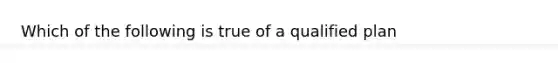 Which of the following is true of a qualified plan